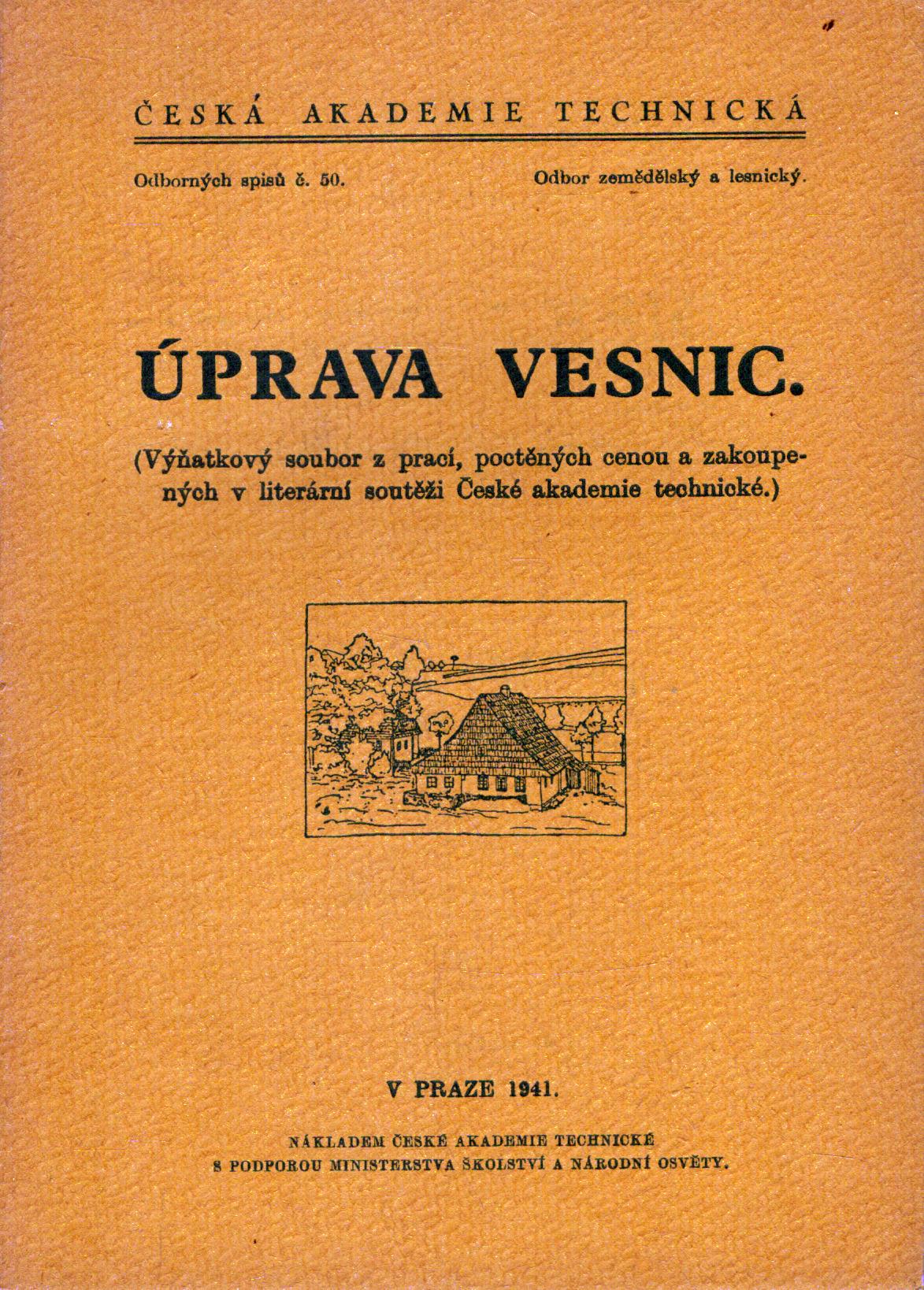 ČESKÁ AKADEMIE TECHNICKÁ

Odborných spisů č. 50.

Odbor zemědělský a lesnický.

ÚPRAVA VESNIC.

(Výňatkový soubor z prací, poctěných cenou a zakoupených v literární soutěži České akademie technické.)

V PRAZE 1941.

NÁKLADEM ČESKÉ AKADEMIE TECHNICKÉ
S PODPOROU MINISTERSTVA ŠKOLSTVÍ A NÁRODNÍ OSVĚTY.